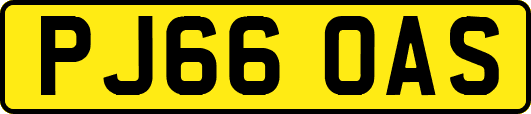 PJ66 OAS